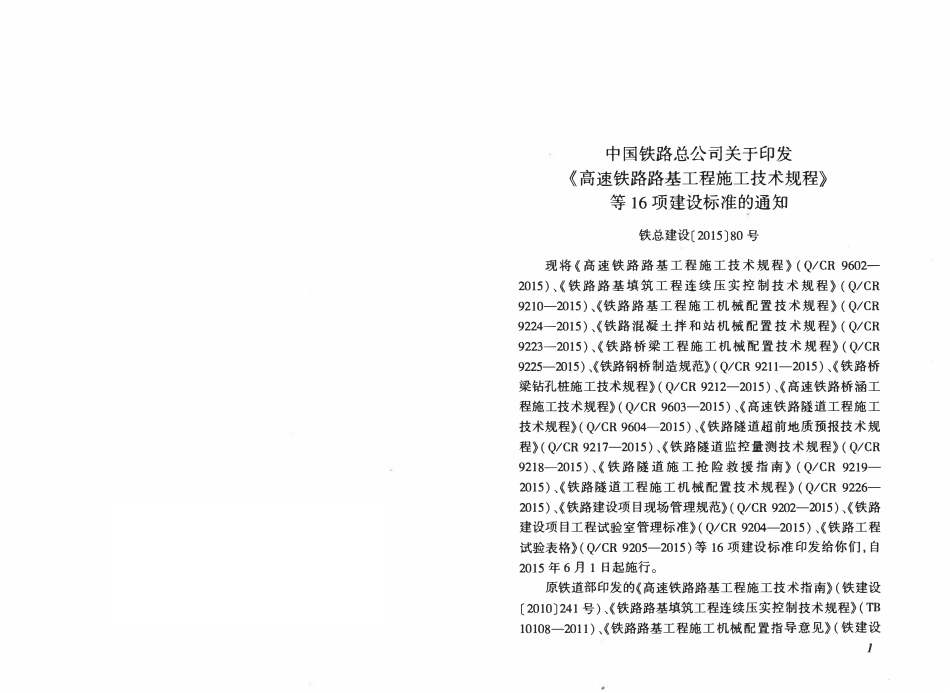 中国铁路总公司关于印发
《高速铁路路基工程施工技术规程》
等 16 项建设标准的通知

铁总建设〔2015〕80 号

现将《高速铁路路基工程施工技术规程》(Q/CR 9602—2015)、《铁路路基填筑工程连续压实控制技术规程》(Q/CR 9210—2015)、《铁路路基工程施工机械配置技术规程》(Q/CR 9224—2015)、《铁路混凝土拌和站机械配置技术规程》(Q/CR 9223—2015)、《铁路桥梁工程施工机械配置技术规程》(Q/CR 9225—2015)、《铁路钢桥制造规范》(Q/CR 9211—2015)、《铁路桥梁钻孔桩施工技术规程》(Q/CR 9212—2015)、《高速铁路桥涵工程施工技术规程》(Q/CR 9603—2015)、《高速铁路隧道工程施工技术规程》(Q/CR 9604—2015)、《铁路隧道超前地质预报技术规程》(Q/CR 9217—2015)、《铁路隧道监控量测技术规程》(Q/CR 9218—2015)、《铁路隧道施工抢险救援指南》(Q/CR 9219—2015)、《铁路隧道工程施工机械配置技术规程》(Q/CR 9226—2015)、《铁路建设项目现场管理规范》(Q/CR 9202—2015)、《铁路建设项目工程试验室管理标准》(Q/CR 9204—2015)、《铁路工程试验表格》(Q/CR 9205—2015)等 16 项建设标准印发给你们,自 2015 年 6 月 1 日起施行。

原铁道部印发的《高速铁路路基工程施工技术指南》(铁建设〔2010〕241 号)、《铁路路基填筑工程连续压实控制技术规程》(TB 10108—2011)、《铁路路基工程施工机械配置指导意见》(铁建设

1